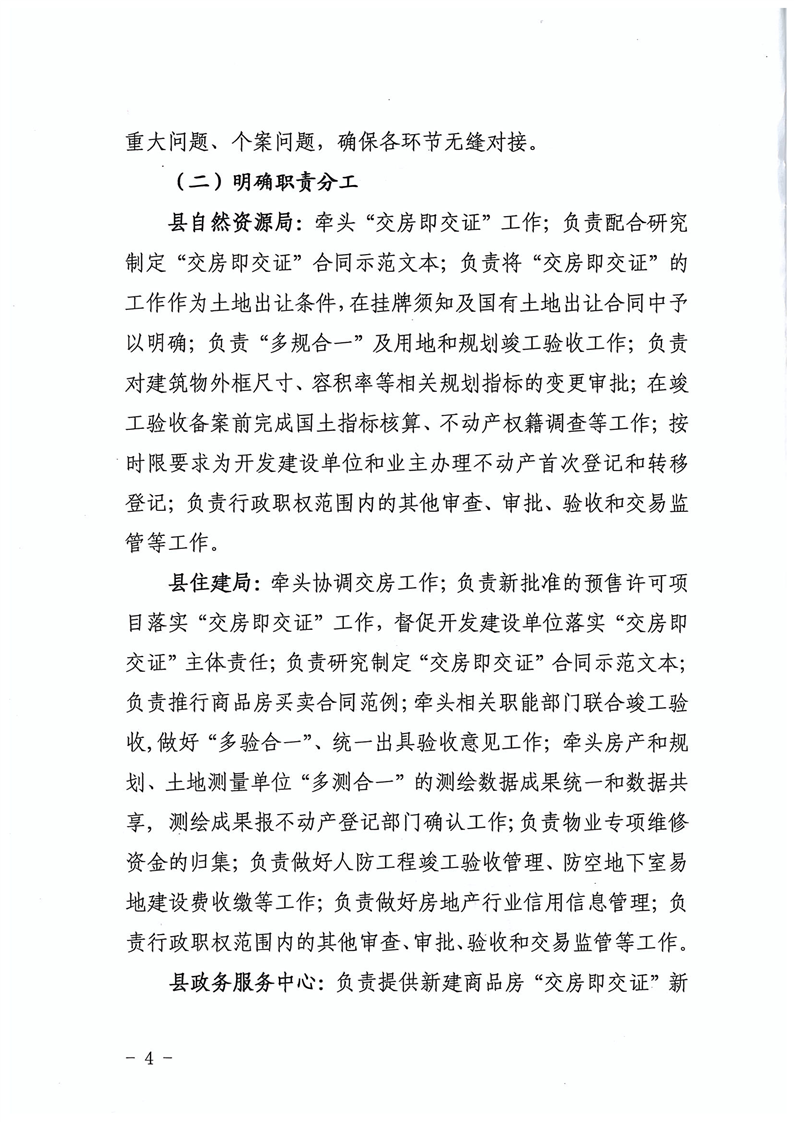 重大问题、个案问题，确保各环节无缝对接。

（二）明确职责分工

县自然资源局：牵头“交房即交证”工作；负责配合研究制定“交房即交证”合同示范文本；负责将“交房即交证”的工作作为土地出让条件，在挂牌须知及国有土地出让合同中予以明确；负责“多规合一”及用地和规划竣工验收工作；负责对建筑物外框尺寸、容积率等相关规划指标的变更审批；在竣工验收备案前完成国土指标核算、不动产权籍调查等工作；按时限要求为开发建设单位和业主办理不动产首次登记和转移登记；负责行政职权范围内的其他审查、审批、验收和交易监管等工作。

县住建局：牵头协调交房工作；负责新批准的预售许可项目落实“交房即交证”工作，督促开发建设单位落实“交房即交证”主体责任；负责研究制定“交房即交证”合同示范文本；负责推行商品房买卖合同范例；牵头相关职能部门联合竣工验收，做好“多验合一”、统一出具验收意见工作；牵头房产和规划、土地测量单位“多测合一”的测绘数据成果统一和数据共享，测绘成果报不动产登记部门确认工作；负责物业专项维修资金的归集；负责做好人防工程竣工验收管理、防空地下室易地建设费收缴等工作；负责做好房地产行业信用信息管理；负责行政职权范围内的其他审查、审批、验收和交易监管等工作。

县政务服务中心：负责提供新建商品房“交房即交证”新

－ 4 －